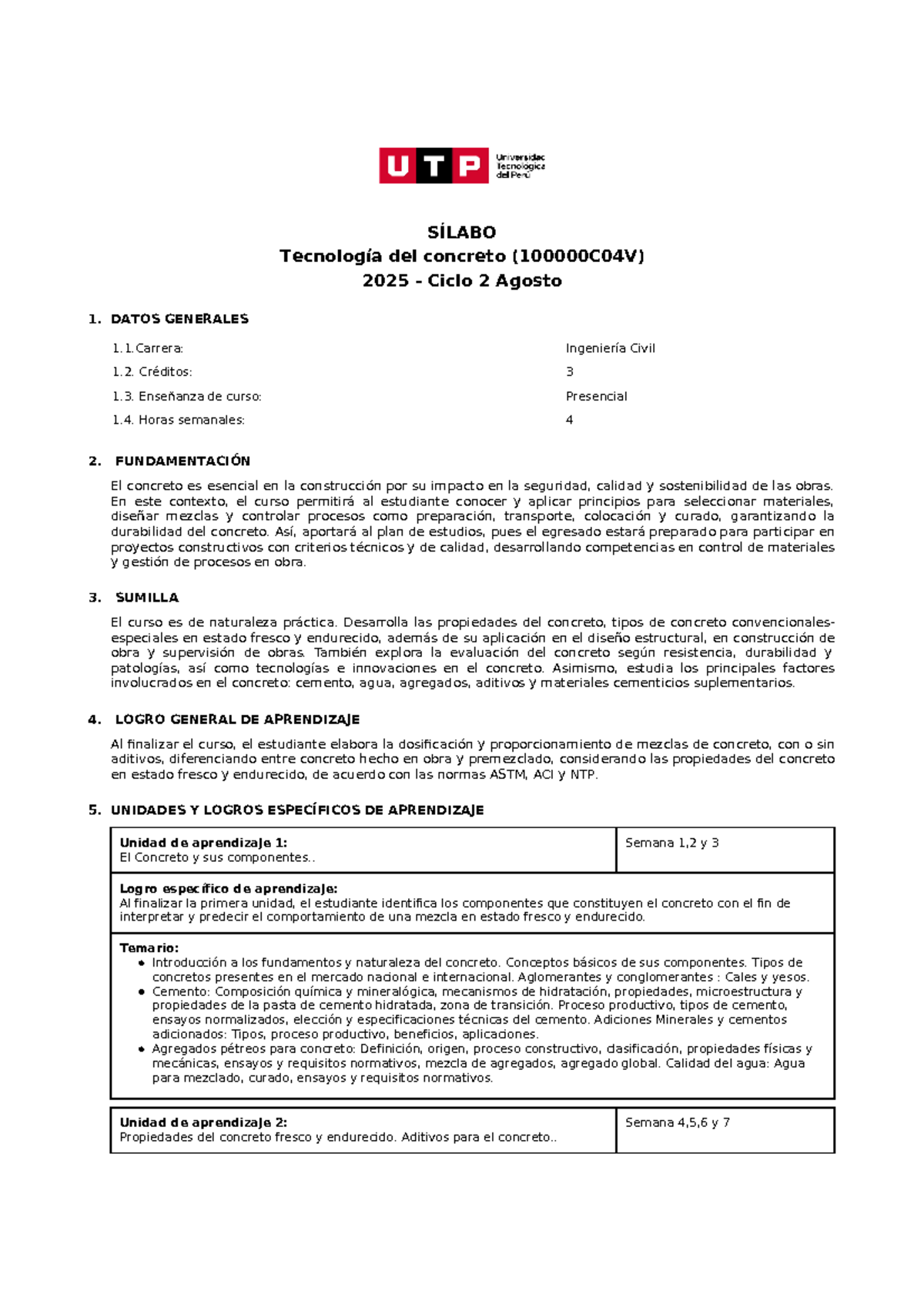 UTP Universidad Tecnológica del Perú

SÍLABO
Tecnología del concreto (100000C04V)
2025 - Ciclo 2 Agosto

1. DATOS GENERALES

1.1.Carrera: Ingeniería Civil
1.2. Créditos: 3
1.3. Enseñanza de curso: Presencial
1.4. Horas semanales: 4

2. FUNDAMENTACIÓN

El concreto es esencial en la construcción por su impacto en la seguridad, calidad y sostenibilidad de las obras. En este contexto, el curso permitirá al estudiante conocer y aplicar principios para seleccionar materiales, diseñar mezclas y controlar procesos como preparación, transporte, colocación y curado, garantizando la durabilidad del concreto. Así, aportará al plan de estudios, pues el egresado estará preparado para participar en proyectos constructivos con criterios técnicos y de calidad, desarrollando competencias en control de materiales y gestión de procesos en obra.

3. SUMILLA

El curso es de naturaleza práctica. Desarrolla las propiedades del concreto, tipos de concreto convencionales-especiales en estado fresco y endurecido, además de su aplicación en el diseño estructural, en construcción de obra y supervisión de obras. También explora la evaluación del concreto según resistencia, durabilidad y patologías, así como tecnologías e innovaciones en el concreto. Asimismo, estudia los principales factores involucrados en el concreto: cemento, agua, agregados, aditivos y materiales cementicios suplementarios.

4. LOGRO GENERAL DE APRENDIZAJE

Al finalizar el curso, el estudiante elabora la dosificación y proporcionamiento de mezclas de concreto, con o sin aditivos, diferenciando entre concreto hecho en obra y premezclado, considerando las propiedades del concreto en estado fresco y endurecido, de acuerdo con las normas ASTM, ACI y NTP.

5. UNIDADES Y LOGROS ESPECÍFICOS DE APRENDIZAJE

Unidad de aprendizaje 1:
El Concreto y sus componentes..
Semana 1,2 y 3

Logro específico de aprendizaje:
Al finalizar la primera unidad, el estudiante identifica los componentes que constituyen el concreto con el fin de interpretar y predecir el comportamiento de una mezcla en estado fresco y endurecido.

Temario:
• Introducción a los fundamentos y naturaleza del concreto. Conceptos básicos de sus componentes. Tipos de concretos presentes en el mercado nacional e internacional. Aglomerantes y conglomerantes : Cales y yesos.
• Cemento: Composición química y mineralógica, mecanismos de hidratación, propiedades, microestructura y propiedades de la pasta de cemento hidratada, zona de transición. Proceso productivo, tipos de cemento, ensayos normalizados, elección y especificaciones técnicas del cemento. Adiciones Minerales y cementos adicionados: Tipos, proceso productivo, beneficios, aplicaciones.
• Agregados pétreos para concreto: Definición, origen, proceso constructivo, clasificación, propiedades físicas y mecánicas, ensayos y requisitos normativos, mezcla de agregados, agregado global. Calidad del agua: Agua para mezclado, curado, ensayos y requisitos normativos.

Unidad de aprendizaje 2:
Propiedades del concreto fresco y endurecido. Aditivos para el concreto..
Semana 4,5,6 y 7